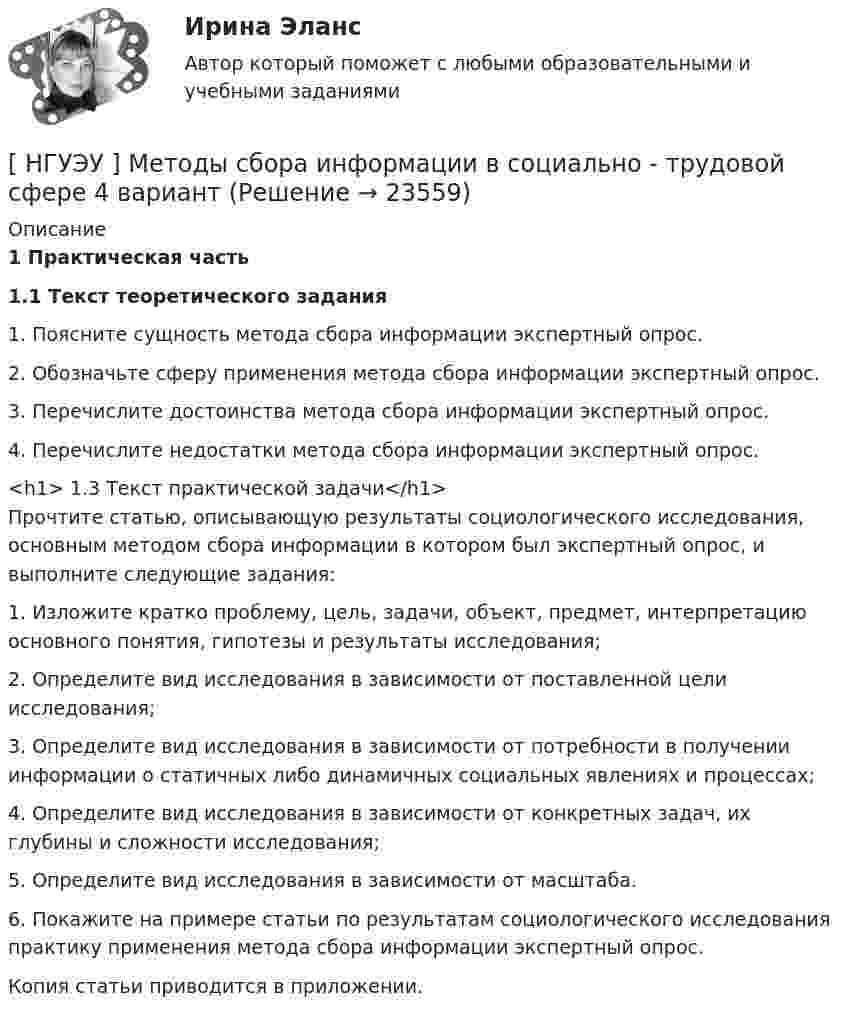 Ирина Эланс

Автор который поможет с любыми образовательными и учебными заданиями

[ НГУЭУ ] Методы сбора информации в социально - трудовой сфере 4 вариант (Решение → 23559)

Описание

1 Практическая часть

1.1 Текст теоретического задания

1. Поясните сущность метода сбора информации экспертный опрос.

2. Обозначьте сферу применения метода сбора информации экспертный опрос.

3. Перечислите достоинства метода сбора информации экспертный опрос.

4. Перечислите недостатки метода сбора информации экспертный опрос.

<h1> 1.3 Текст практической задачи</h1>
Прочтите статью, описывающую результаты социологического исследования, основным методом сбора информации в котором был экспертный опрос, и выполните следующие задания:

1. Изложите кратко проблему, цель, задачи, объект, предмет, интерпретацию основного понятия, гипотезы и результаты исследования;

2. Определите вид исследования в зависимости от поставленной цели исследования;

3. Определите вид исследования в зависимости от потребности в получении информации о статичных либо динамичных социальных явлениях и процессах;

4. Определите вид исследования в зависимости от конкретных задач, их глубины и сложности исследования;

5. Определите вид исследования в зависимости от масштаба.

6. Покажите на примере статьи по результатам социологического исследования практику применения метода сбора информации экспертный опрос.

Копия статьи приводится в приложении.